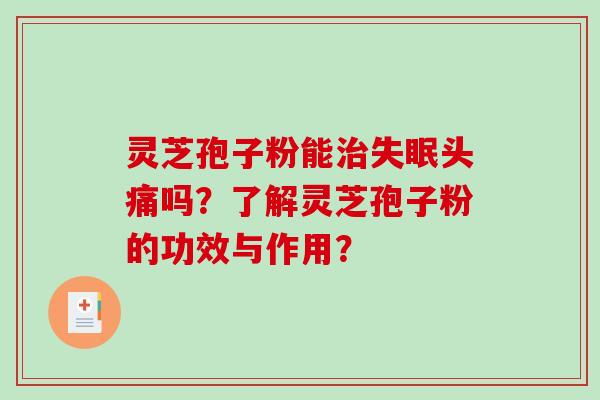 灵芝孢子粉能治失眠头痛吗？了解灵芝孢子粉的功效与作用？